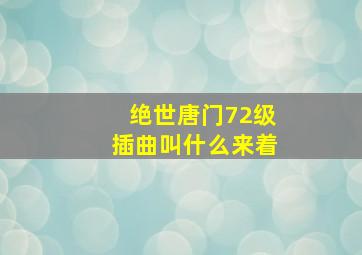 绝世唐门72级
插曲叫什么来着